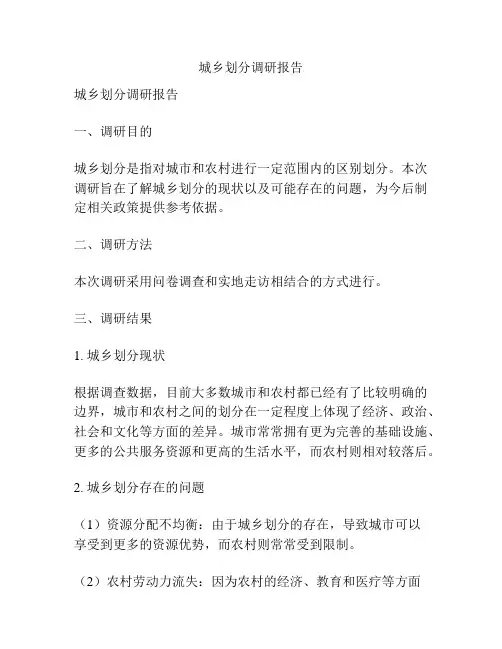 城乡划分调研报告

城乡划分调研报告

一、调研目的

城乡划分是指对城市和农村进行一定范围内的区别划分。本次调研旨在了解城乡划分的现状以及可能存在的问题，为今后制定相关政策提供参考依据。

二、调研方法

本次调研采用问卷调查和实地走访相结合的方式进行。

三、调研结果

1. 城乡划分现状

根据调查数据，目前大多数城市和农村都已经有了比较明确的边界，城市和农村之间的划分在一定程度上体现了经济、政治、社会和文化等方面的差异。城市常常拥有更为完善的基础设施、更多的公共服务资源和更高的生活水平，而农村则相对较落后。

2. 城乡划分存在的问题

（1）资源分配不均衡：由于城乡划分的存在，导致城市可以享受到更多的资源优势，而农村则常常受到限制。

（2）农村劳动力流失：因为农村的经济、教育和医疗等方面